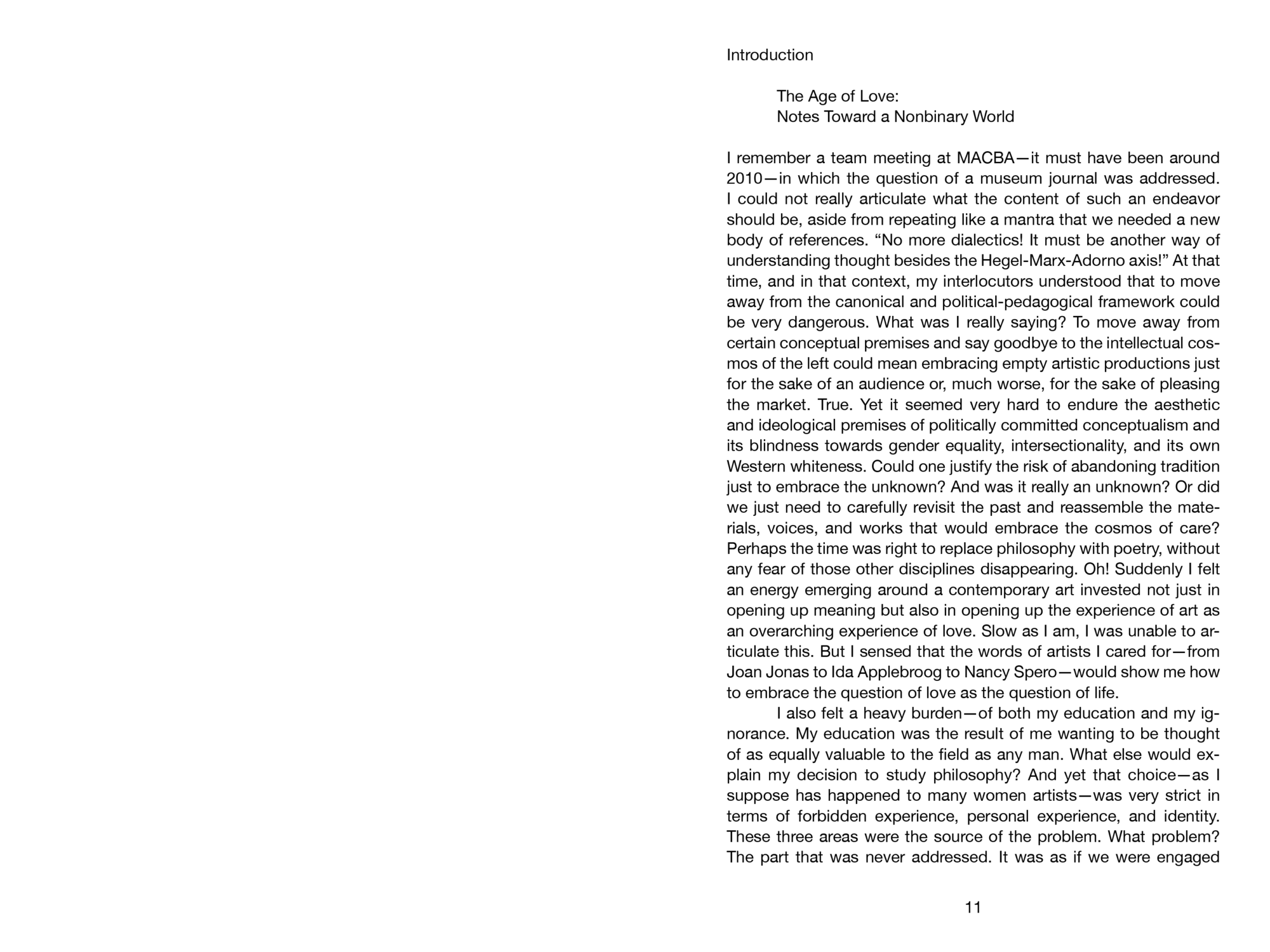 Introduction

The Age of Love:
Notes Toward a Nonbinary World

I remember a team meeting at MACBA—it must have been around 2010—in which the question of a museum journal was addressed. I could not really articulate what the content of such an endeavor should be, aside from repeating like a mantra that we needed a new body of references. “No more dialectics! It must be another way of understanding thought besides the Hegel-Marx-Adorno axis!” At that time, and in that context, my interlocutors understood that to move away from the canonical and political-pedagogical framework could be very dangerous. What was I really saying? To move away from certain conceptual premises and say goodbye to the intellectual cosmos of the left could mean embracing empty artistic productions just for the sake of an audience or, much worse, for the sake of pleasing the market. True. Yet it seemed very hard to endure the aesthetic and ideological premises of politically committed conceptualism and its blindness towards gender equality, intersectionality, and its own Western whiteness. Could one justify the risk of abandoning tradition just to embrace the unknown? And was it really an unknown? Or did we just need to carefully revisit the past and reassemble the materials, voices, and works that would embrace the cosmos of care? Perhaps the time was right to replace philosophy with poetry, without any fear of those other disciplines disappearing. Oh! Suddenly I felt an energy emerging around a contemporary art invested not just in opening up meaning but also in opening up the experience of art as an overarching experience of love. Slow as I am, I was unable to articulate this. But I sensed that the words of artists I cared for—from Joan Jonas to Ida Applebroog to Nancy Spero—would show me how to embrace the question of love as the question of life.

I also felt a heavy burden—of both my education and my ignorance. My education was the result of me wanting to be thought of as equally valuable to the field as any man. What else would explain my decision to study philosophy? And yet that choice—as I suppose has happened to many women artists—was very strict in terms of forbidden experience, personal experience, and identity. These three areas were the source of the problem. What problem? The part that was never addressed. It was as if we were engaged

11